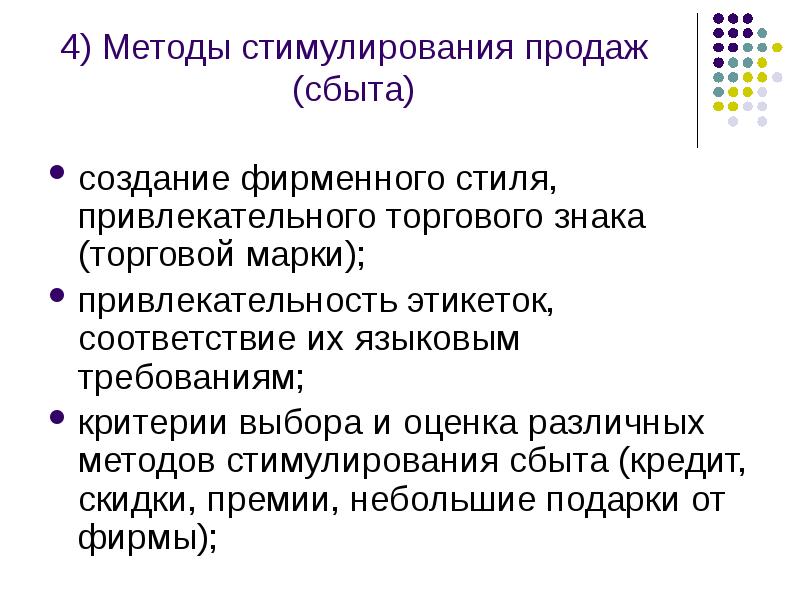 4) Методы стимулирования продаж (сбыта)

• создание фирменного стиля, привлекательного торгового знака (торговой марки);
• привлекательность этикеток, соответствие их языковым требованиям;
• критерии выбора и оценка различных методов стимулирования сбыта (кредит, скидки, премии, небольшие подарки от фирмы);